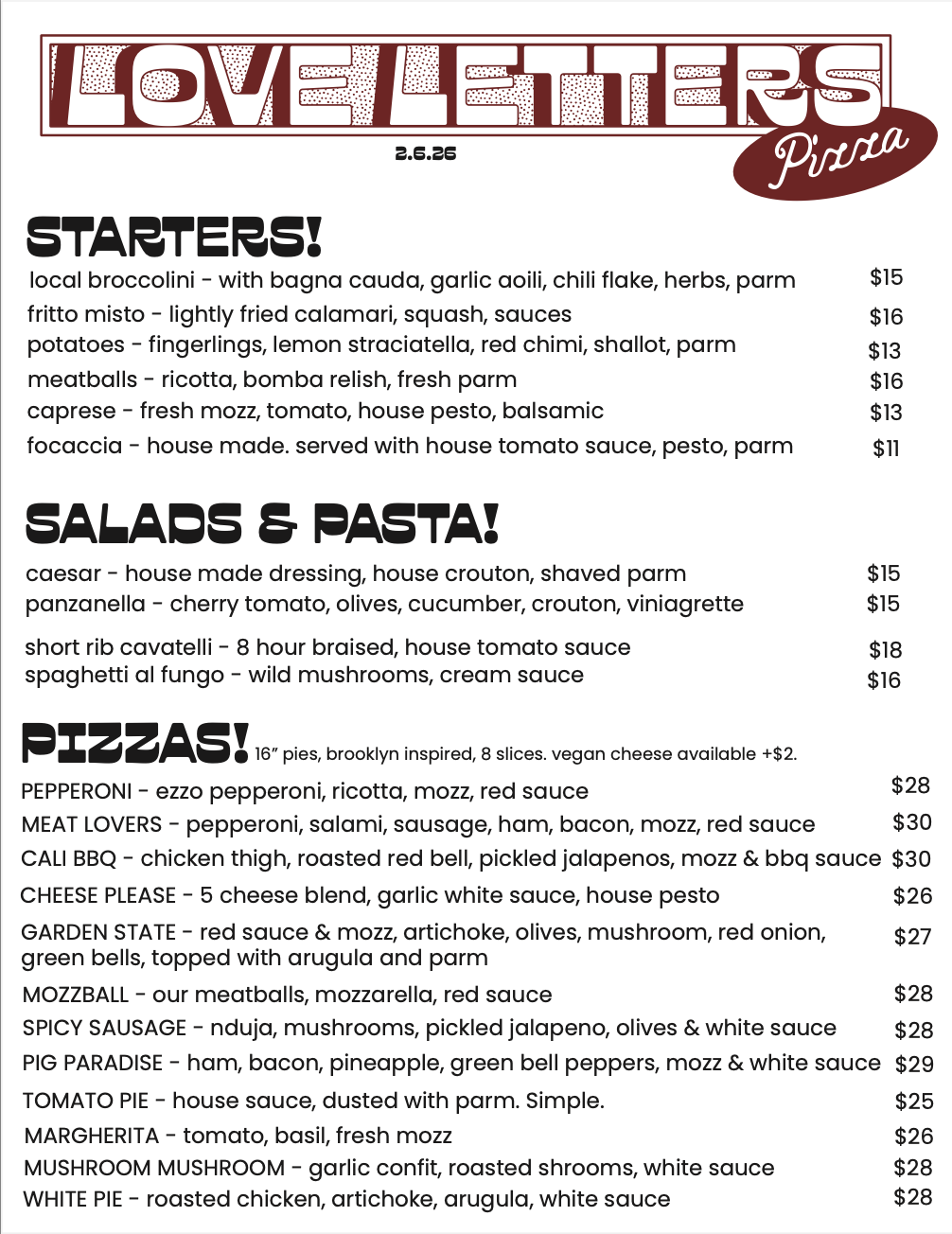 LOVE LETTERS
Pizza
2.6.26

STARTERS!
local broccolini - with bagna cauda, garlic aoili, chili flake, herbs, parm $15
fritto misto - lightly fried calamari, squash, sauces $16
potatoes - fingerlings, lemon straciatella, red chimi, shallot, parm $13
meatballs - ricotta, bomba relish, fresh parm $16
caprese - fresh mozz, tomato, house pesto, balsamic $13
focaccia - house made. served with house tomato sauce, pesto, parm $11

SALADS & PASTA!
caesar - house made dressing, house crouton, shaved parm $15
panzanella - cherry tomato, olives, cucumber, crouton, viniagrette $15
short rib cavatelli - 8 hour braised, house tomato sauce $18
spaghetti al fungo - wild mushrooms, cream sauce $16

PIZZAS! 16" pies, brooklyn inspired, 8 slices. vegan cheese available +$2.
PEPPERONI - ezzo pepperoni, ricotta, mozz, red sauce $28
MEAT LOVERS - pepperoni, salami, sausage, ham, bacon, mozz, red sauce $30
CALI BBQ - chicken thigh, roasted red bell, pickled jalapenos, mozz & bbq sauce $30
CHEESE PLEASE - 5 cheese blend, garlic white sauce, house pesto $26
GARDEN STATE - red sauce & mozz, artichoke, olives, mushroom, red onion, green bells, topped with arugula and parm $27
MOZZBALL - our meatballs, mozzarella, red sauce $28
SPICY SAUSAGE - nduja, mushrooms, pickled jalapeno, olives & white sauce $28
PIG PARADISE - ham, bacon, pineapple, green bell peppers, mozz & white sauce $29
TOMATO PIE - house sauce, dusted with parm. Simple. $25
MARGHERITA - tomato, basil, fresh mozz $26
MUSHROOM MUSHROOM - garlic confit, roasted shrooms, white sauce $28
WHITE PIE - roasted chicken, artichoke, arugula, white sauce $28